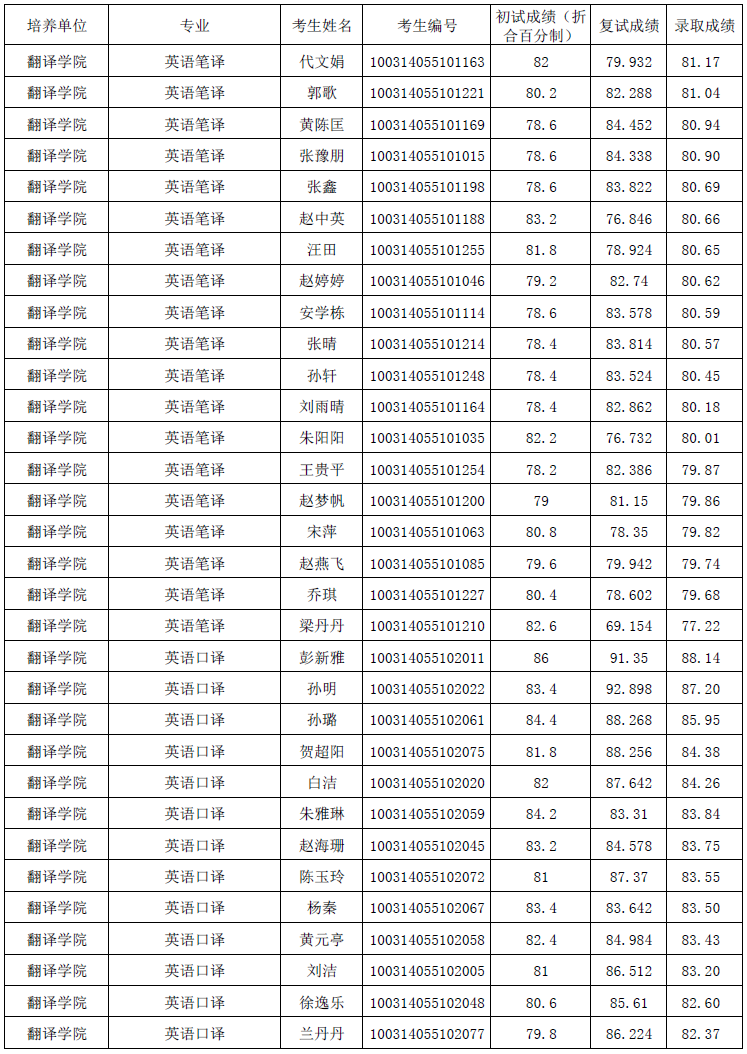 | 培养单位 | 专业 | 考生姓名 | 考生编号 | 初试成绩（折合百分制） | 复试成绩 | 录取成绩 |
|---|---|---|---|---|---|---|
| 翻译学院 | 英语笔译 | 代文娟 | 100314055101163 | 82 | 79.932 | 81.17 |
| 翻译学院 | 英语笔译 | 郭歌 | 100314055101221 | 80.2 | 82.288 | 81.04 |
| 翻译学院 | 英语笔译 | 黄陈匡 | 100314055101169 | 78.6 | 84.452 | 80.94 |
| 翻译学院 | 英语笔译 | 张豫朋 | 100314055101015 | 78.6 | 84.338 | 80.90 |
| 翻译学院 | 英语笔译 | 张鑫 | 100314055101198 | 78.6 | 83.822 | 80.69 |
| 翻译学院 | 英语笔译 | 赵中英 | 100314055101188 | 83.2 | 76.846 | 80.66 |
| 翻译学院 | 英语笔译 | 汪田 | 100314055101255 | 81.8 | 78.924 | 80.65 |
| 翻译学院 | 英语笔译 | 赵婷婷 | 100314055101046 | 79.2 | 82.74 | 80.62 |
| 翻译学院 | 英语笔译 | 安学栋 | 100314055101114 | 78.6 | 83.578 | 80.59 |
| 翻译学院 | 英语笔译 | 张晴 | 100314055101214 | 78.4 | 83.814 | 80.57 |
| 翻译学院 | 英语笔译 | 孙轩 | 100314055101248 | 78.4 | 83.524 | 80.45 |
| 翻译学院 | 英语笔译 | 刘雨晴 | 100314055101164 | 78.4 | 82.862 | 80.18 |
| 翻译学院 | 英语笔译 | 朱阳阳 | 100314055101035 | 82.2 | 76.732 | 80.01 |
| 翻译学院 | 英语笔译 | 王贵平 | 100314055101254 | 78.2 | 82.386 | 79.87 |
| 翻译学院 | 英语笔译 | 赵梦帆 | 100314055101200 | 79 | 81.15 | 79.86 |
| 翻译学院 | 英语笔译 | 宋萍 | 100314055101063 | 80.8 | 78.35 | 79.82 |
| 翻译学院 | 英语笔译 | 赵燕飞 | 100314055101085 | 79.6 | 79.942 | 79.74 |
| 翻译学院 | 英语笔译 | 乔琪 | 100314055101227 | 80.4 | 78.602 | 79.68 |
| 翻译学院 | 英语笔译 | 梁丹丹 | 100314055101210 | 82.6 | 69.154 | 77.22 |
| 翻译学院 | 英语口译 | 彭新雅 | 100314055102011 | 86 | 91.35 | 88.14 |
| 翻译学院 | 英语口译 | 孙明 | 100314055102022 | 83.4 | 92.898 | 87.20 |
| 翻译学院 | 英语口译 | 孙璐 | 100314055102061 | 84.4 | 88.268 | 85.95 |
| 翻译学院 | 英语口译 | 贺超阳 | 100314055102075 | 81.8 | 88.256 | 84.38 |
| 翻译学院 | 英语口译 | 白洁 | 100314055102020 | 82 | 87.642 | 84.26 |
| 翻译学院 | 英语口译 | 朱雅琳 | 100314055102059 | 84.2 | 83.31 | 83.84 |
| 翻译学院 | 英语口译 | 赵海珊 | 100314055102045 | 83.2 | 84.578 | 83.75 |
| 翻译学院 | 英语口译 | 陈玉玲 | 100314055102072 | 81 | 87.37 | 83.55 |
| 翻译学院 | 英语口译 | 杨秦 | 100314055102067 | 83.4 | 83.642 | 83.50 |
| 翻译学院 | 英语口译 | 黄元亭 | 100314055102058 | 82.4 | 84.984 | 83.43 |
| 翻译学院 | 英语口译 | 刘洁 | 100314055102005 | 81 | 86.512 | 83.20 |
| 翻译学院 | 英语口译 | 徐逸乐 | 100314055102048 | 80.6 | 85.61 | 82.60 |
| 翻译学院 | 英语口译 | 兰丹丹 | 100314055102077 | 79.8 | 86.224 | 82.37 |